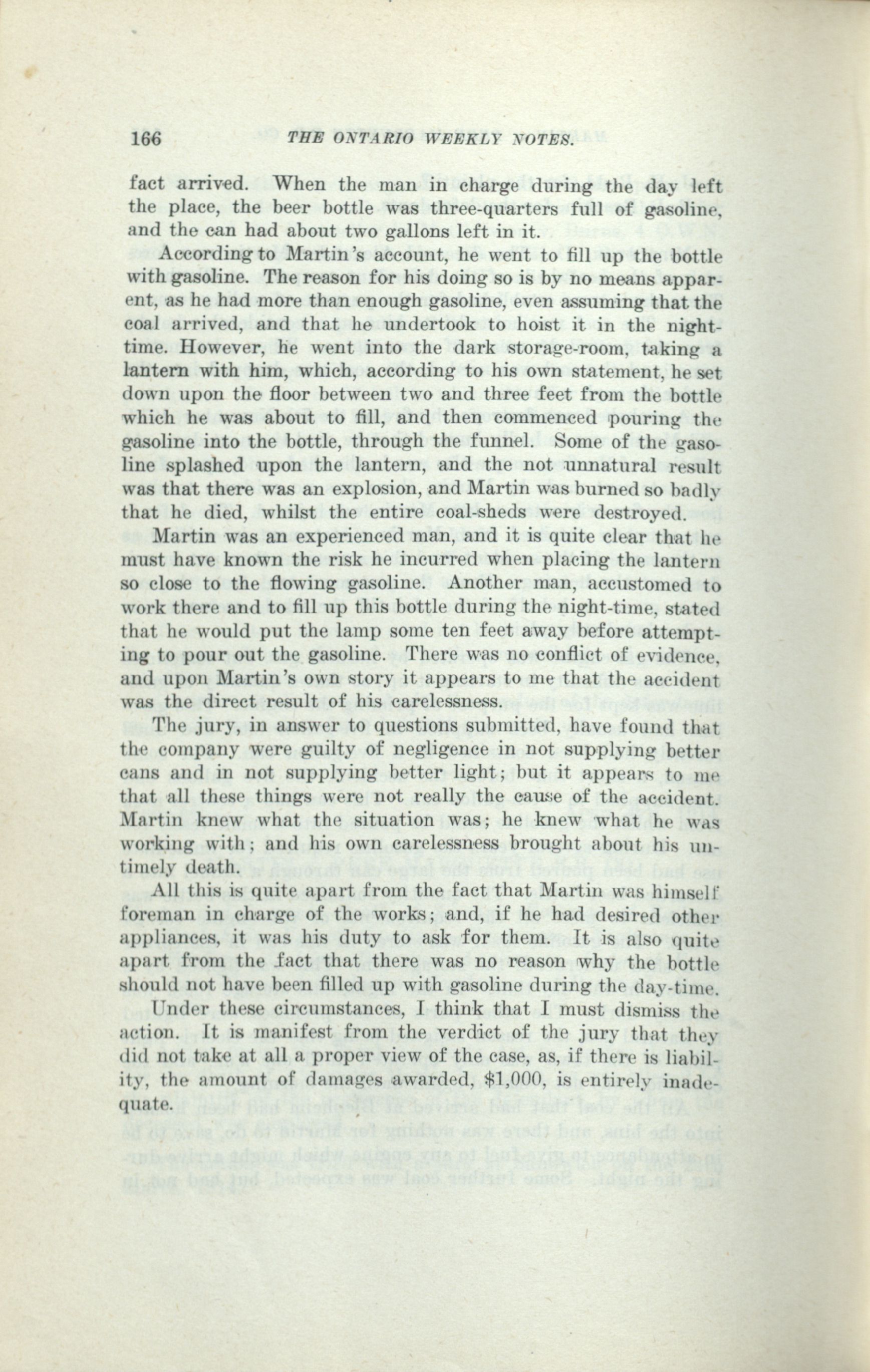 166 THE ONTARIO WEEKLY NOTES.

fact arrived. When the man in charge during the day left the place, the beer bottle was three-quarters full of gasoline, and the can had about two gallons left in it.

According to Martin's account, he went to fill up the bottle with gasoline. The reason for his doing so is by no means apparent, as he had more than enough gasoline, even assuming that the coal arrived, and that he undertook to hoist it in the night-time. However, he went into the dark storage-room, taking a lantern with him, which, according to his own statement, he set down upon the floor between two and three feet from the bottle which he was about to fill, and then commenced pouring the gasoline into the bottle, through the funnel. Some of the gasoline splashed upon the lantern, and the not unnatural result was that there was an explosion, and Martin was burned so badly that he died, whilst the entire coal-sheds were destroyed.

Martin was an experienced man, and it is quite clear that he must have known the risk he incurred when placing the lantern so close to the flowing gasoline. Another man, accustomed to work there and to fill up this bottle during the night-time, stated that he would put the lamp some ten feet away before attempting to pour out the gasoline. There was no conflict of evidence, and upon Martin's own story it appears to me that the accident was the direct result of his carelessness.

The jury, in answer to questions submitted, have found that the company were guilty of negligence in not supplying better cans and in not supplying better light; but it appears to me that all these things were not really the cause of the accident. Martin knew what the situation was; he knew what he was working with; and his own carelessness brought about his untimely death.

All this is quite apart from the fact that Martin was himself foreman in charge of the works; and, if he had desired other appliances, it was his duty to ask for them. It is also quite apart from the fact that there was no reason why the bottle should not have been filled up with gasoline during the day-time.

Under these circumstances, I think that I must dismiss the action. It is manifest from the verdict of the jury that they did not take at all a proper view of the case, as, if there is liability, the amount of damages awarded, $1,000, is entirely inadequate.